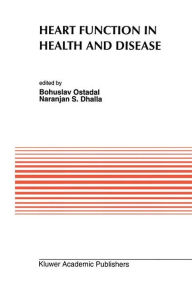 HEART FUNCTION IN HEALTH AND DISEASE

edited by
Bohuslav Ostadal
Naranjan S. Dhalla

Kluwer Academic Publishers